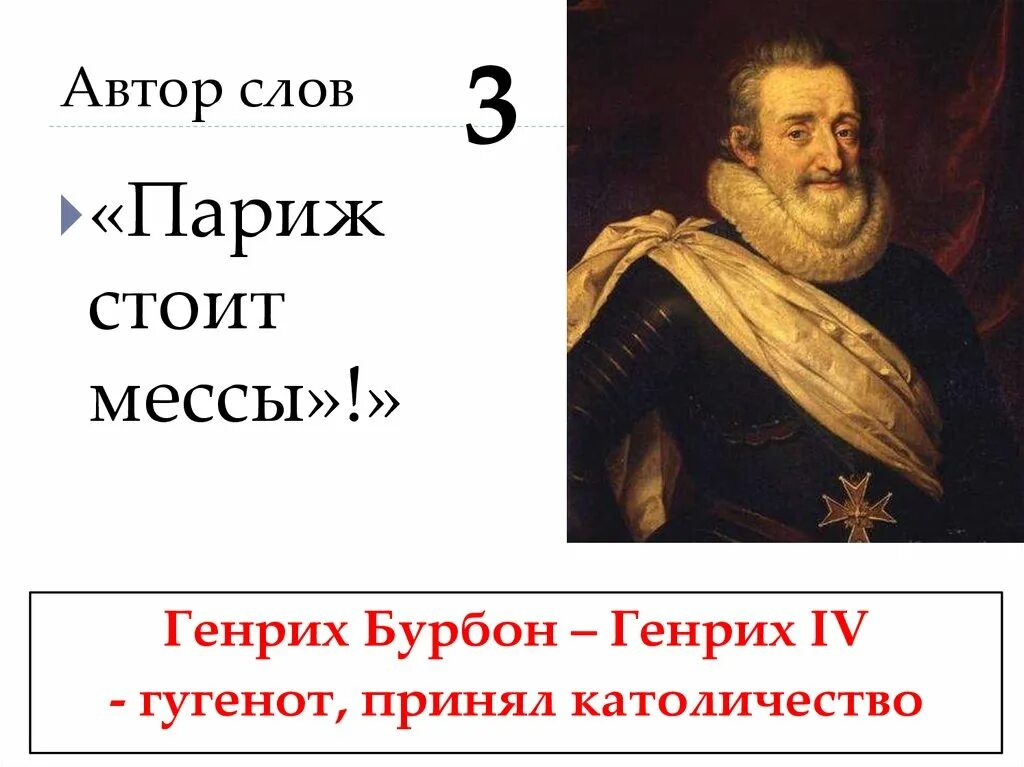 Автор слов

3

«Париж стоит мессы»!»

Генрих Бурбон – Генрих IV
- гугенот, принял католичество